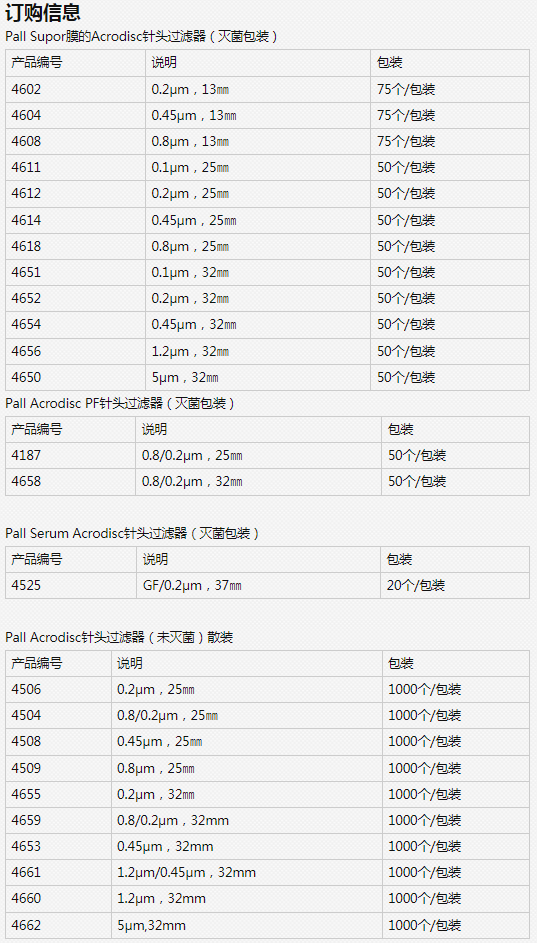 订购信息

Pall Supor膜的Acrodisc针头过滤器（灭菌包装）

| 产品编号 | 说明 | 包装 |
|---|---|---|
| 4602 | 0.2μm，13㎜ | 75个/包装 |
| 4604 | 0.45μm，13㎜ | 75个/包装 |
| 4608 | 0.8μm，13㎜ | 75个/包装 |
| 4611 | 0.1μm，25㎜ | 50个/包装 |
| 4612 | 0.2μm，25㎜ | 50个/包装 |
| 4614 | 0.45μm，25㎜ | 50个/包装 |
| 4618 | 0.8μm，25㎜ | 50个/包装 |
| 4651 | 0.1μm，32㎜ | 50个/包装 |
| 4652 | 0.2μm，32㎜ | 50个/包装 |
| 4654 | 0.45μm，32㎜ | 50个/包装 |
| 4656 | 1.2μm，32㎜ | 50个/包装 |
| 4650 | 5μm，32㎜ | 50个/包装 |

Pall Acrodisc PF针头过滤器（灭菌包装）

| 产品编号 | 说明 | 包装 |
|---|---|---|
| 4187 | 0.8/0.2μm，25㎜ | 50个/包装 |
| 4658 | 0.8/0.2μm，32㎜ | 50个/包装 |

Pall Serum Acrodisc针头过滤器（灭菌包装）

| 产品编号 | 说明 | 包装 |
|---|---|---|
| 4525 | GF/0.2μm，37㎜ | 20个/包装 |

Pall Acrodisc针头过滤器（未灭菌）散装

| 产品编号 | 说明 | 包装 |
|---|---|---|
| 4506 | 0.2μm，25㎜ | 1000个/包装 |
| 4504 | 0.8/0.2μm，25㎜ | 1000个/包装 |
| 4508 | 0.45μm，25㎜ | 1000个/包装 |
| 4509 | 0.8μm，25㎜ | 1000个/包装 |
| 4655 | 0.2μm，32㎜ | 1000个/包装 |
| 4659 | 0.8/0.2μm，32mm | 1000个/包装 |
| 4653 | 0.45μm，32mm | 1000个/包装 |
| 4661 | 1.2μm/0.45μm，32mm | 1000个/包装 |
| 4660 | 1.2μm，32mm | 1000个/包装 |
| 4662 | 5μm,32mm | 1000个/包装 |